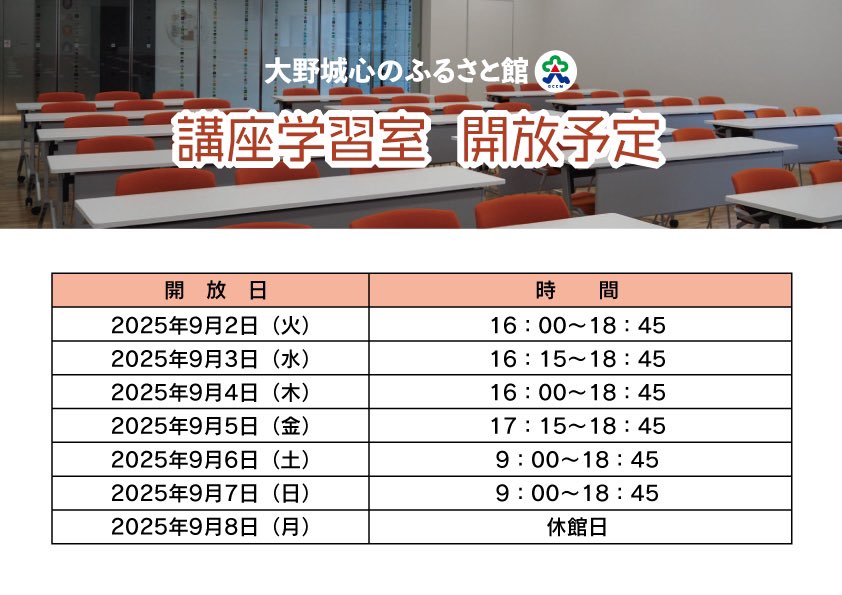 大野城心のふるさと館

講座学習室　開放予定

| 開　放　日 | 時　　間 |
|---|---|
| 2025年9月2日（火） | 16：00～18：45 |
| 2025年9月3日（水） | 16：15～18：45 |
| 2025年9月4日（木） | 16：00～18：45 |
| 2025年9月5日（金） | 17：15～18：45 |
| 2025年9月6日（土） | 9：00～18：45 |
| 2025年9月7日（日） | 9：00～18：45 |
| 2025年9月8日（月） | 休館日 |